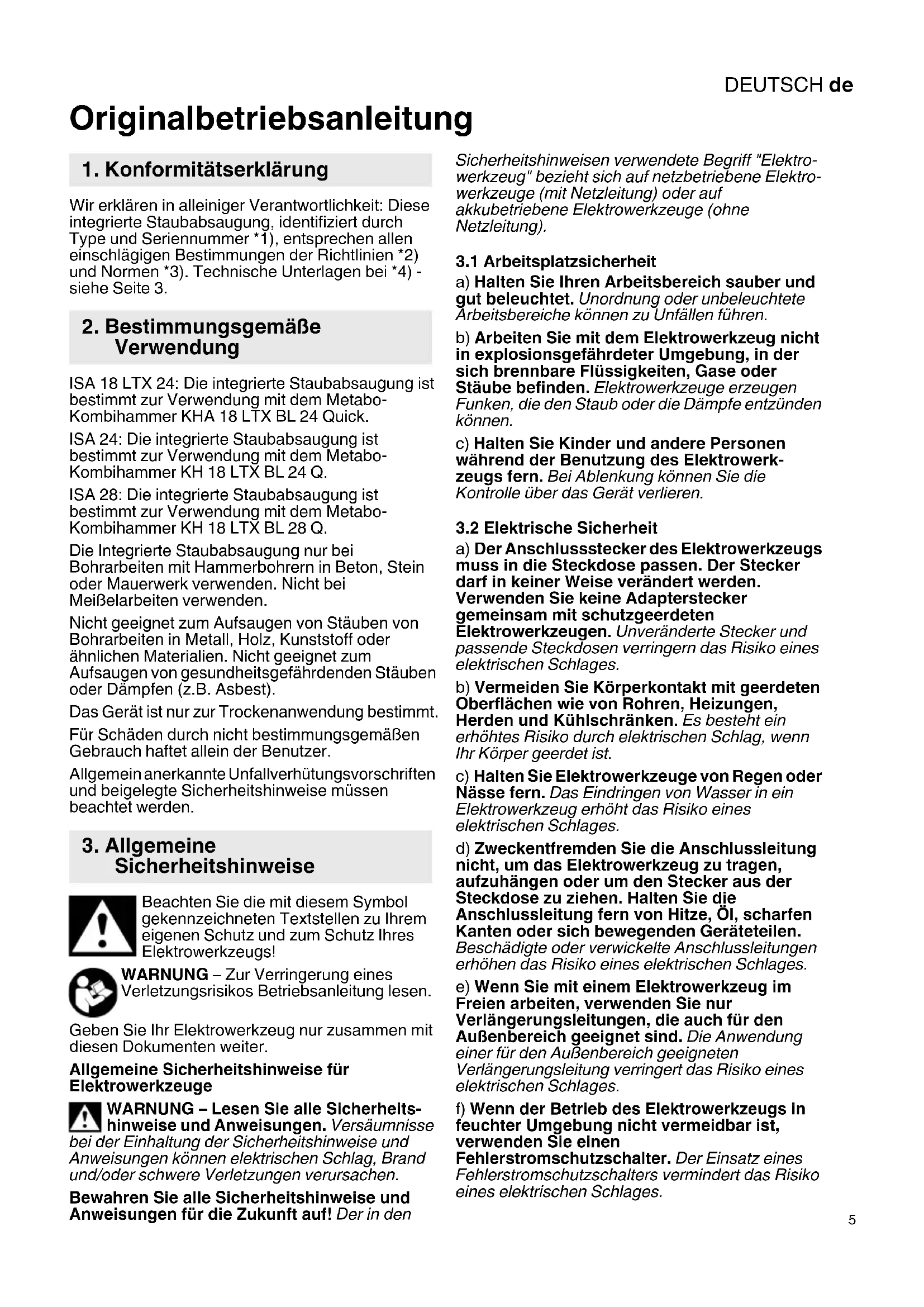 DEUTSCH de

Originalbetriebsanleitung

1. Konformitätserklärung

Wir erklären in alleiniger Verantwortlichkeit: Diese integrierte Staubabsaugung, identifiziert durch Type und Seriennummer *1), entsprechen allen einschlägigen Bestimmungen der Richtlinien *2) und Normen *3). Technische Unterlagen bei *4) - siehe Seite 3.

2. Bestimmungsgemäße Verwendung

ISA 18 LTX 24: Die integrierte Staubabsaugung ist bestimmt zur Verwendung mit dem Metabo-Kombihammer KHA 18 LTX BL 24 Quick.

ISA 24: Die integrierte Staubabsaugung ist bestimmt zur Verwendung mit dem Metabo-Kombihammer KH 18 LTX BL 24 Q.

ISA 28: Die integrierte Staubabsaugung ist bestimmt zur Verwendung mit dem Metabo-Kombihammer KH 18 LTX BL 28 Q.

Die Integrierte Staubabsaugung nur bei Bohrarbeiten mit Hammerbohrern in Beton, Stein oder Mauerwerk verwenden. Nicht bei Meißelarbeiten verwenden.

Nicht geeignet zum Aufsaugen von Stäuben von Bohrarbeiten in Metall, Holz, Kunststoff oder ähnlichen Materialien. Nicht geeignet zum Aufsaugen von gesundheitsgefährdenden Stäuben oder Dämpfen (z.B. Asbest).

Das Gerät ist nur zur Trockenanwendung bestimmt.

Für Schäden durch nicht bestimmungsgemäßen Gebrauch haftet allein der Benutzer.

Allgemein anerkannte Unfallverhütungsvorschriften und beigelegte Sicherheitshinweise müssen beachtet werden.

3. Allgemeine Sicherheitshinweise

Beachten Sie die mit diesem Symbol gekennzeichneten Textstellen zu Ihrem eigenen Schutz und zum Schutz Ihres Elektrowerkzeugs!

WARNUNG – Zur Verringerung eines Verletzungsrisikos Betriebsanleitung lesen.

Geben Sie Ihr Elektrowerkzeug nur zusammen mit diesen Dokumenten weiter.

Allgemeine Sicherheitshinweise für Elektrowerkzeuge

WARNUNG – Lesen Sie alle Sicherheitshinweise und Anweisungen. Versäumnisse bei der Einhaltung der Sicherheitshinweise und Anweisungen können elektrischen Schlag, Brand und/oder schwere Verletzungen verursachen.

Bewahren Sie alle Sicherheitshinweise und Anweisungen für die Zukunft auf! Der in den Sicherheitshinweisen verwendete Begriff "Elektrowerkzeug" bezieht sich auf netzbetriebene Elektrowerkzeuge (mit Netzleitung) oder auf akkubetriebene Elektrowerkzeuge (ohne Netzleitung).

3.1 Arbeitsplatzsicherheit

a) Halten Sie Ihren Arbeitsbereich sauber und gut beleuchtet. Unordnung oder unbeleuchtete Arbeitsbereiche können zu Unfällen führen.

b) Arbeiten Sie mit dem Elektrowerkzeug nicht in explosionsgefährdeter Umgebung, in der sich brennbare Flüssigkeiten, Gase oder Stäube befinden. Elektrowerkzeuge erzeugen Funken, die den Staub oder die Dämpfe entzünden können.

c) Halten Sie Kinder und andere Personen während der Benutzung des Elektrowerkzeugs fern. Bei Ablenkung können Sie die Kontrolle über das Gerät verlieren.

3.2 Elektrische Sicherheit

a) Der Anschlussstecker des Elektrowerkzeugs muss in die Steckdose passen. Der Stecker darf in keiner Weise verändert werden. Verwenden Sie keine Adapterstecker gemeinsam mit schutzgeerdeten Elektrowerkzeugen. Unveränderte Stecker und passende Steckdosen verringern das Risiko eines elektrischen Schlages.

b) Vermeiden Sie Körperkontakt mit geerdeten Oberflächen wie von Rohren, Heizungen, Herden und Kühlschränken. Es besteht ein erhöhtes Risiko durch elektrischen Schlag, wenn Ihr Körper geerdet ist.

c) Halten Sie Elektrowerkzeuge von Regen oder Nässe fern. Das Eindringen von Wasser in ein Elektrowerkzeug erhöht das Risiko eines elektrischen Schlages.

d) Zweckentfremden Sie die Anschlussleitung nicht, um das Elektrowerkzeug zu tragen, aufzuhängen oder um den Stecker aus der Steckdose zu ziehen. Halten Sie die Anschlussleitung fern von Hitze, Öl, scharfen Kanten oder sich bewegenden Geräteteilen. Beschädigte oder verwickelte Anschlussleitungen erhöhen das Risiko eines elektrischen Schlages.

e) Wenn Sie mit einem Elektrowerkzeug im Freien arbeiten, verwenden Sie nur Verlängerungsleitungen, die auch für den Außenbereich geeignet sind. Die Anwendung einer für den Außenbereich geeigneten Verlängerungsleitung verringert das Risiko eines elektrischen Schlages.

f) Wenn der Betrieb des Elektrowerkzeugs in feuchter Umgebung nicht vermeidbar ist, verwenden Sie einen Fehlerstromschutzschalter. Der Einsatz eines Fehlerstromschutzschalters vermindert das Risiko eines elektrischen Schlages.

5